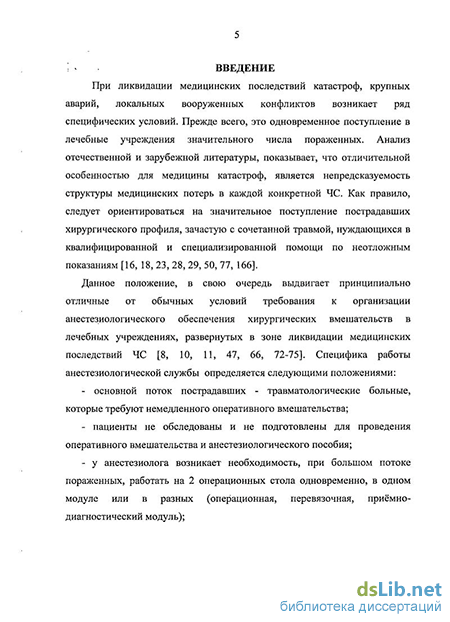 5

ВВЕДЕНИЕ

При ликвидации медицинских последствий катастроф, крупных аварий, локальных вооруженных конфликтов возникает ряд специфических условий. Прежде всего, это одновременное поступление в лечебные учреждения значительного числа пораженных. Анализ отечественной и зарубежной литературы, показывает, что отличительной особенностью для медицины катастроф, является непредсказуемость структуры медицинских потерь в каждой конкретной ЧС. Как правило, следует ориентироваться на значительное поступление пострадавших хирургического профиля, зачастую с сочетанной травмой, нуждающихся в квалифицированной и специализированной помощи по неотложным показаниям [16, 18, 23, 28, 29, 50, 77, 166].

Данное положение, в свою очередь выдвигает принципиально отличные от обычных условий требования к организации анестезиологического обеспечения хирургических вмешательств в лечебных учреждениях, развернутых в зоне ликвидации медицинских последствий ЧС [8, 10, 11, 47, 66, 72-75]. Специфика работы анестезиологической службы определяется следующими положениями:

- основной поток пострадавших - травматологические больные, которые требуют немедленного оперативного вмешательства;

- пациенты не обследованы и не подготовлены для проведения оперативного вмешательства и анестезиологического пособия;

- у анестезиолога возникает необходимость, при большом потоке пораженных, работать на 2 операционных стола одновременно, в одном модуле или в разных (операционная, перевязочная, приёмно-диагностический модуль);

dsLib.net
библиотека диссертаций